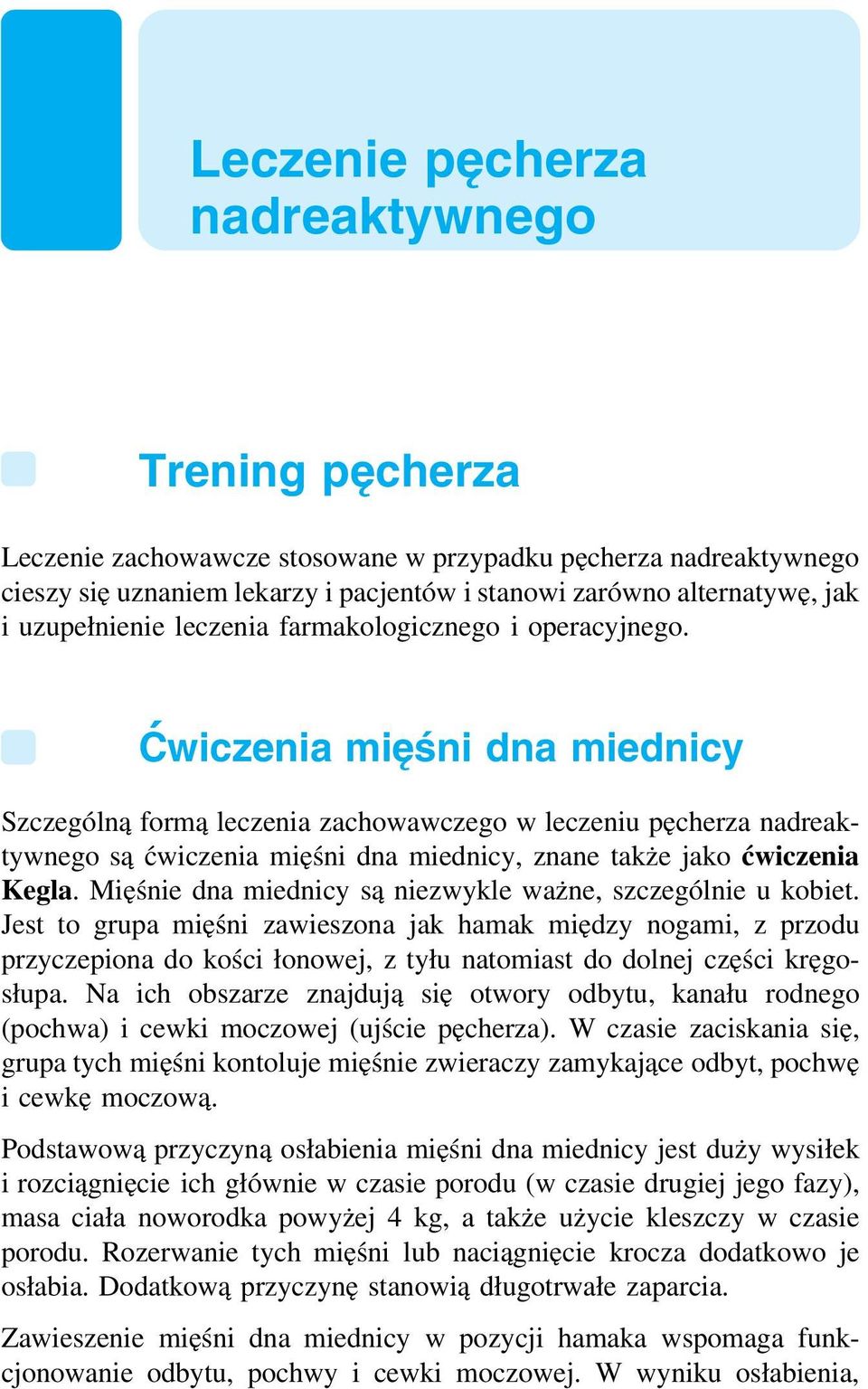 Leczenie pęcherza nadreaktywnego

Trening pęcherza

Leczenie zachowawcze stosowane w przypadku pęcherza nadreaktywnego cieszy się uznaniem lekarzy i pacjentów i stanowi zarówno alternatywę, jak i uzupełnienie leczenia farmakologicznego i operacyjnego.

Ćwiczenia mięśni dna miednicy

Szczególną formą leczenia zachowawczego w leczeniu pęcherza nadreaktywnego są ćwiczenia mięśni dna miednicy, znane także jako ćwiczenia Kegla. Mięśnie dna miednicy są niezwykle ważne, szczególnie u kobiet. Jest to grupa mięśni zawieszona jak hamak między nogami, z przodu przyczepiona do kości łonowej, z tyłu natomiast do dolnej części kręgosłupa. Na ich obszarze znajdują się otwory odbytu, kanału rodnego (pochwa) i cewki moczowej (ujście pęcherza). W czasie zaciskania się, grupa tych mięśni kontoluje mięśnie zwieraczy zamykające odbyt, pochwę i cewkę moczową.

Podstawową przyczyną osłabienia mięśni dna miednicy jest duży wysiłek i rozciągnięcie ich głównie w czasie porodu (w czasie drugiej jego fazy), masa ciała noworodka powyżej 4 kg, a także użycie kleszczy w czasie porodu. Rozerwanie tych mięśni lub naciągnięcie krocza dodatkowo je osłabia. Dodatkową przyczynę stanowią długotrwałe zaparcia.

Zawieszenie mięśni dna miednicy w pozycji hamaka wspomaga funkcjonowanie odbytu, pochwy i cewki moczowej. W wyniku osłabienia,